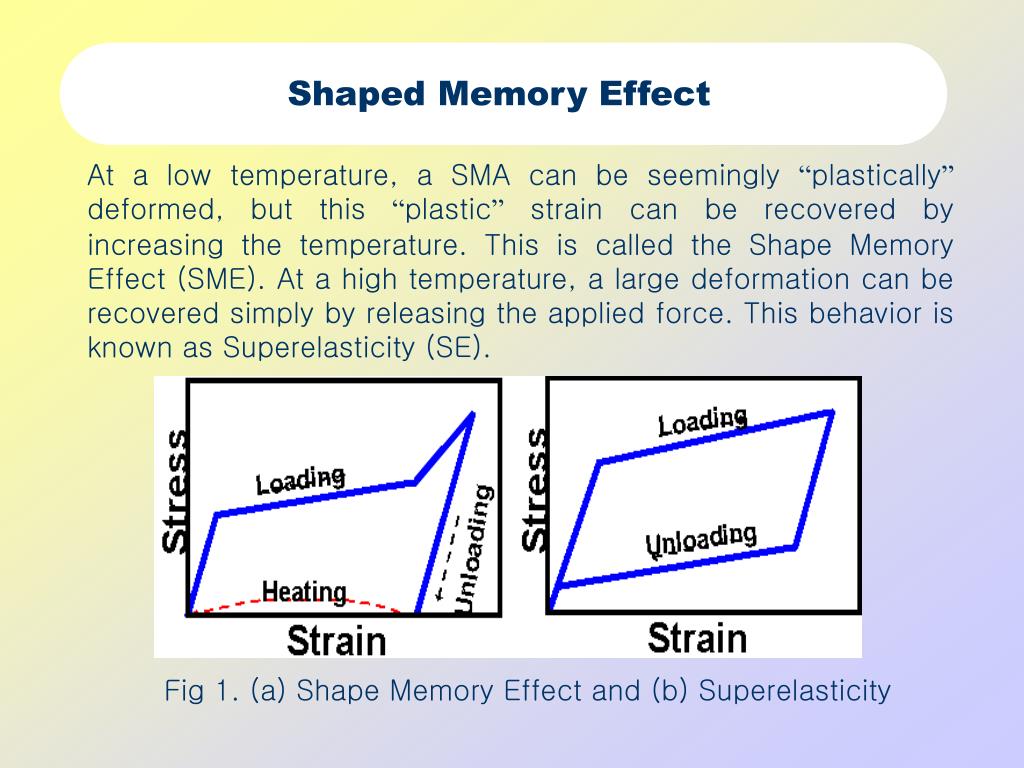 Shaped Memory Effect

At a low temperature, a SMA can be seemingly “plastically” deformed, but this “plastic” strain can be recovered by increasing the temperature. This is called the Shape Memory Effect (SME). At a high temperature, a large deformation can be recovered simply by releasing the applied force. This behavior is known as Superelasticity (SE).

Stress
Loading
Unloading
Heating
Strain

Stress
Loading
Unloading
Strain

Fig 1. (a) Shape Memory Effect and (b) Superelasticity